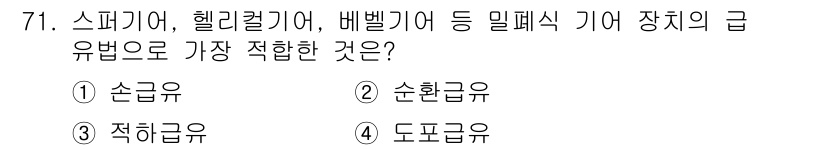 71. 스퍼기어, 헬리컬기어, 베벨기어 등 밀폐식 기어 장치의 급유법으로 가장 적합한 것은?

① 손급유
② 순환급유
③ 적하급유
④ 도포급유